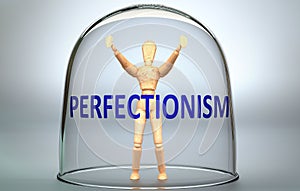 PERFECTIONISM